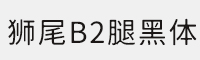 狮尾B2腿黑体